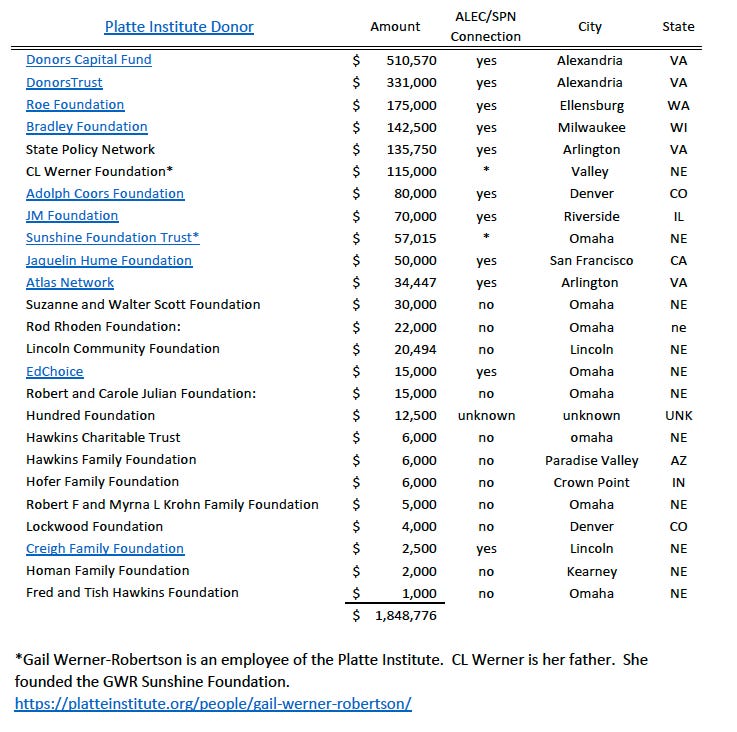 | Platte Institute Donor | Amount | ALEC/SPN Connection | City | State |
|---|---|---|---|---|
| Donors Capital Fund | \$ 510,570 | yes | Alexandria | VA |
| DonorsTrust | \$ 331,000 | yes | Alexandria | VA |
| Roe Foundation | \$ 175,000 | yes | Ellensburg | WA |
| Bradley Foundation | \$ 142,500 | yes | Milwaukee | WI |
| State Policy Network | \$ 135,750 | yes | Arlington | VA |
| CL Werner Foundation* | \$ 115,000 | * | Valley | NE |
| Adolph Coors Foundation | \$ 80,000 | yes | Denver | CO |
| JM Foundation | \$ 70,000 | yes | Riverside | IL |
| Sunshine Foundation Trust* | \$ 57,015 | * | Omaha | NE |
| Jaquelin Hume Foundation | \$ 50,000 | yes | San Francisco | CA |
| Atlas Network | \$ 34,447 | yes | Arlington | VA |
| Suzanne and Walter Scott Foundation | \$ 30,000 | no | Omaha | NE |
| Rod Rhoden Foundation: | \$ 22,000 | no | Omaha | ne |
| Lincoln Community Foundation | \$ 20,494 | no | Lincoln | NE |
| EdChoice | \$ 15,000 | yes | Omaha | NE |
| Robert and Carole Julian Foundation: | \$ 15,000 | no | Omaha | NE |
| Hundred Foundation | \$ 12,500 | unknown | unknown | UNK |
| Hawkins Charitable Trust | \$ 6,000 | no | omaha | NE |
| Hawkins Family Foundation | \$ 6,000 | no | Paradise Valley | AZ |
| Hofer Family Foundation | \$ 6,000 | no | Crown Point | IN |
| Robert F and Myrna L Krohn Family Foundation | \$ 5,000 | no | Omaha | NE |
| Lockwood Foundation | \$ 4,000 | no | Denver | CO |
| Creigh Family Foundation | \$ 2,500 | yes | Lincoln | NE |
| Homan Family Foundation | \$ 2,000 | no | Kearney | NE |
| Fred and Tish Hawkins Foundation | \$ 1,000 | no | Omaha | NE |
| | \$ 1,848,776 | | | |

*Gail Werner-Robertson is an employee of the Platte Institute. CL Werner is her father. She founded the GWR Sunshine Foundation.
https://platteinstitute.org/people/gail-werner-robertson/